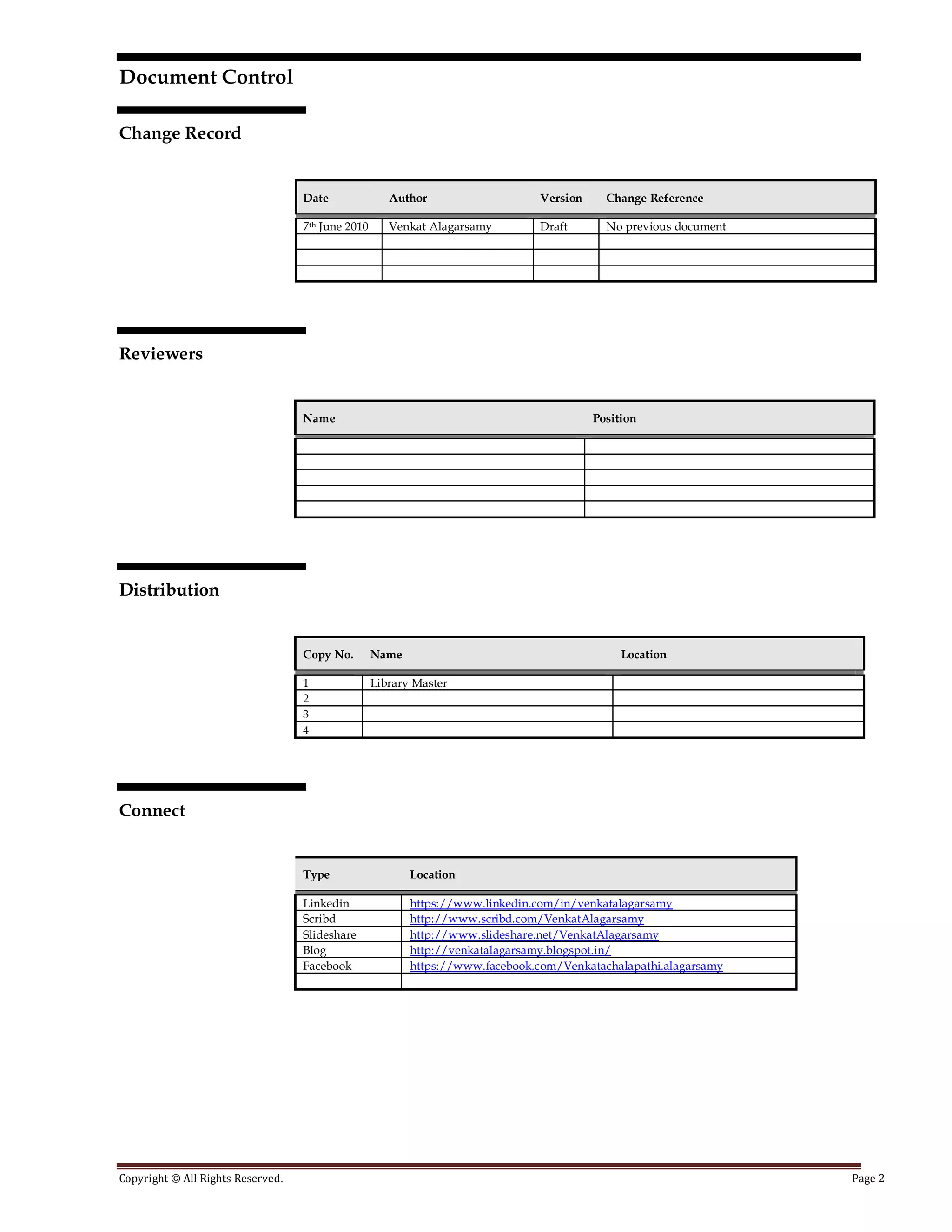 Document Control

Change Record

| Date | Author | Version | Change Reference |
|---|---|---|---|
| 7th June 2010 | Venkat Alagarsamy | Draft | No previous document |
| | | | |
| | | | |
| | | | |

Reviewers

| Name | Position |
|---|---|
| | |
| | |
| | |
| | |
| | |

Distribution

| Copy No. | Name | Location |
|---|---|---|
| 1 | Library Master | |
| 2 | | |
| 3 | | |
| 4 | | |

Connect

| Type | Location |
|---|---|
| Linkedin | https://www.linkedin.com/in/venkatalagarsamy |
| Scribd | http://www.scribd.com/VenkatAlagarsamy |
| Slideshare | http://www.slideshare.net/VenkatAlagarsamy |
| Blog | http://venkatalagarsamy.blogspot.in/ |
| Facebook | https://www.facebook.com/Venkatachalapathi.alagarsamy |
| | |

Copyright © All Rights Reserved.
Page 2